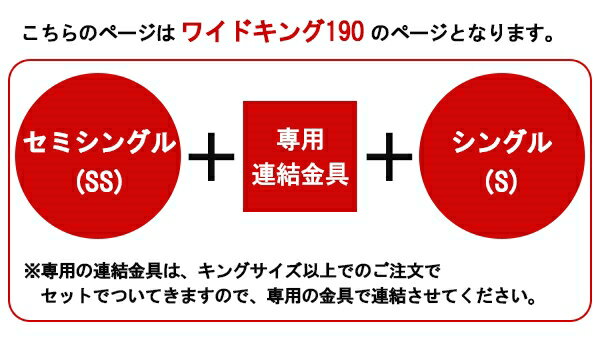 こちらのページは ワイドキング190 のページとなります。

セミシングル
(SS)

+

専用
連結金具

+

シングル
(S)

※専用の連結金具は、キングサイズ以上でのご注文で
セットでついてきますので、専用の金具で連結させてください。